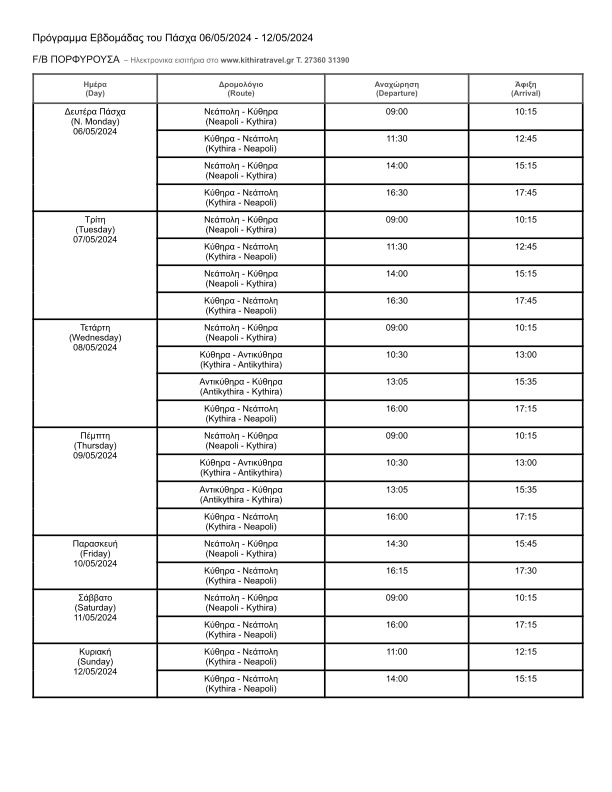 Πρόγραμμα Εβδομάδας του Πάσχα 06/05/2024 - 12/05/2024

F/B ΠΟΡΦΥΡΟΥΣΑ – Ηλεκτρονικα εισιτήρια στο www.kithiratravel.gr T. 27360 31390

| Ημέρα (Day) | Δρομολόγιο (Route) | Αναχώρηση (Departure) | Άφιξη (Arrival) |
|---|---|---|---|
| Δευτέρα Πάσχα (N. Monday) 06/05/2024 | Νεάπολη - Κύθηρα (Neapoli - Kythira) | 09:00 | 10:15 |
| | Κύθηρα - Νεάπολη (Kythira - Neapoli) | 11:30 | 12:45 |
| | Νεάπολη - Κύθηρα (Neapoli - Kythira) | 14:00 | 15:15 |
| | Κύθηρα - Νεάπολη (Kythira - Neapoli) | 16:30 | 17:45 |
| Τρίτη (Tuesday) 07/05/2024 | Νεάπολη - Κύθηρα (Neapoli - Kythira) | 09:00 | 10:15 |
| | Κύθηρα - Νεάπολη (Kythira - Neapoli) | 11:30 | 12:45 |
| | Νεάπολη - Κύθηρα (Neapoli - Kythira) | 14:00 | 15:15 |
| | Κύθηρα - Νεάπολη (Kythira - Neapoli) | 16:30 | 17:45 |
| Τετάρτη (Wednesday) 08/05/2024 | Νεάπολη - Κύθηρα (Neapoli - Kythira) | 09:00 | 10:15 |
| | Κύθηρα - Αντικύθηρα (Kythira - Antikythira) | 10:30 | 13:00 |
| | Αντικύθηρα - Κύθηρα (Antikythira - Kythira) | 13:05 | 15:35 |
| | Κύθηρα - Νεάπολη (Kythira - Neapoli) | 16:00 | 17:15 |
| Πέμπτη (Thursday) 09/05/2024 | Νεάπολη - Κύθηρα (Neapoli - Kythira) | 09:00 | 10:15 |
| | Κύθηρα - Αντικύθηρα (Kythira - Antikythira) | 10:30 | 13:00 |
| | Αντικύθηρα - Κύθηρα (Antikythira - Kythira) | 13:05 | 15:35 |
| | Κύθηρα - Νεάπολη (Kythira - Neapoli) | 16:00 | 17:15 |
| Παρασκευή (Friday) 10/05/2024 | Νεάπολη - Κύθηρα (Neapoli - Kythira) | 14:30 | 15:45 |
| | Κύθηρα - Νεάπολη (Kythira - Neapoli) | 16:15 | 17:30 |
| Σάββατο (Saturday) 11/05/2024 | Νεάπολη - Κύθηρα (Neapoli - Kythira) | 09:00 | 10:15 |
| | Κύθηρα - Νεάπολη (Kythira - Neapoli) | 16:00 | 17:15 |
| Κυριακή (Sunday) 12/05/2024 | Κύθηρα - Νεάπολη (Kythira - Neapoli) | 11:00 | 12:15 |
| | Κύθηρα - Νεάπολη (Kythira - Neapoli) | 14:00 | 15:15 |